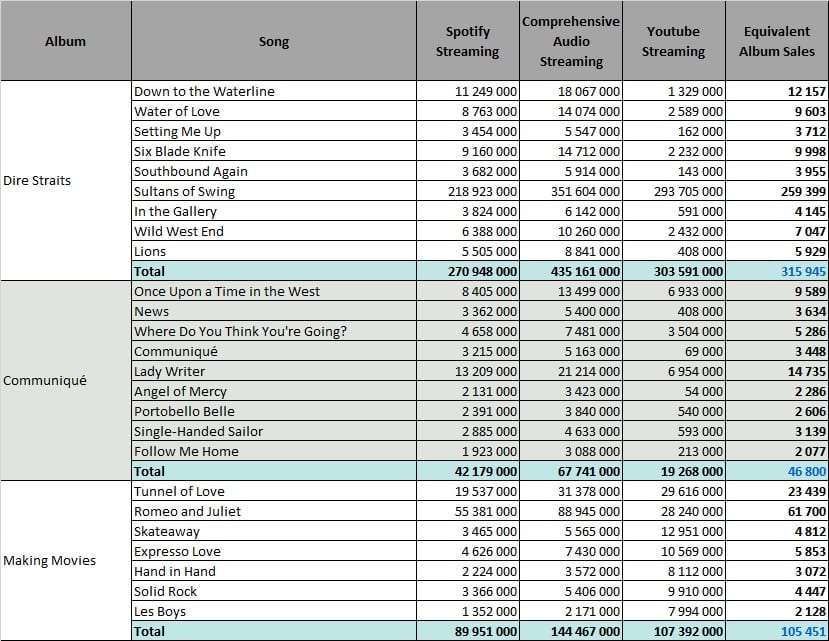 | Album | Song | Spotify Streaming | Comprehensive Audio Streaming | Youtube Streaming | Equivalent Album Sales |
|---|---|---|---|---|---|
| Dire Straits | Down to the Waterline | 11 249 000 | 18 067 000 | 1 329 000 | 12 157 |
| | Water of Love | 8 763 000 | 14 074 000 | 2 589 000 | 9 603 |
| | Setting Me Up | 3 454 000 | 5 547 000 | 162 000 | 3 712 |
| | Six Blade Knife | 9 160 000 | 14 712 000 | 2 232 000 | 9 998 |
| | Southbound Again | 3 682 000 | 5 914 000 | 143 000 | 3 955 |
| | Sultans of Swing | 218 923 000 | 351 604 000 | 293 705 000 | 259 399 |
| | In the Gallery | 3 824 000 | 6 142 000 | 591 000 | 4 145 |
| | Wild West End | 6 388 000 | 10 260 000 | 2 432 000 | 7 047 |
| | Lions | 5 505 000 | 8 841 000 | 408 000 | 5 929 |
| | Total | 270 948 000 | 435 161 000 | 303 591 000 | 315 945 |
| Communiqué | Once Upon a Time in the West | 8 405 000 | 13 499 000 | 6 933 000 | 9 589 |
| | News | 3 362 000 | 5 400 000 | 408 000 | 3 634 |
| | Where Do You Think You're Going? | 4 658 000 | 7 481 000 | 3 504 000 | 5 286 |
| | Communiqué | 3 215 000 | 5 163 000 | 69 000 | 3 448 |
| | Lady Writer | 13 209 000 | 21 214 000 | 6 954 000 | 14 735 |
| | Angel of Mercy | 2 131 000 | 3 423 000 | 54 000 | 2 286 |
| | Portobello Belle | 2 391 000 | 3 840 000 | 540 000 | 2 606 |
| | Single-Handed Sailor | 2 885 000 | 4 633 000 | 593 000 | 3 139 |
| | Follow Me Home | 1 923 000 | 3 088 000 | 213 000 | 2 077 |
| | Total | 42 179 000 | 67 741 000 | 19 268 000 | 46 800 |
| Making Movies | Tunnel of Love | 19 537 000 | 31 378 000 | 29 616 000 | 23 439 |
| | Romeo and Juliet | 55 381 000 | 88 945 000 | 28 240 000 | 61 700 |
| | Skateaway | 3 465 000 | 5 565 000 | 12 951 000 | 4 812 |
| | Expresso Love | 4 626 000 | 7 430 000 | 10 569 000 | 5 853 |
| | Hand in Hand | 2 224 000 | 3 572 000 | 8 112 000 | 3 072 |
| | Solid Rock | 3 366 000 | 5 406 000 | 9 910 000 | 4 447 |
| | Les Boys | 1 352 000 | 2 171 000 | 7 994 000 | 2 128 |
| | Total | 89 951 000 | 144 467 000 | 107 392 000 | 105 451 |